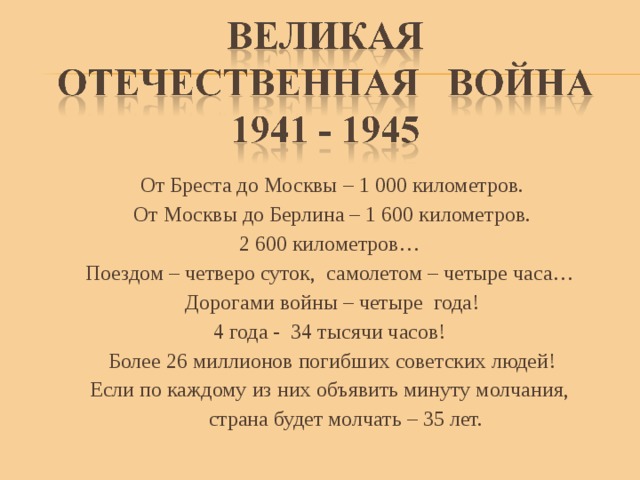 ВЕЛИКАЯ ОТЕЧЕСТВЕННАЯ ВОЙНА 1941 - 1945

От Бреста до Москвы – 1 000 километров.
От Москвы до Берлина – 1 600 километров.
2 600 километров…
Поездом – четверо суток, самолетом – четыре часа…
Дорогами войны – четыре года!
4 года - 34 тысячи часов!
Более 26 миллионов погибших советских людей!
Если по каждому из них объявить минуту молчания,
страна будет молчать – 35 лет.